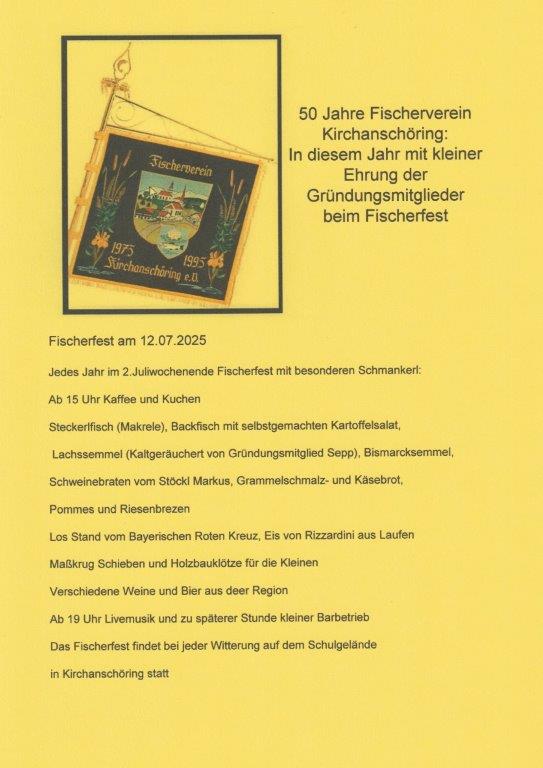 Fischerverein
1975 1995
Kirchanschöring e.V.

50 Jahre Fischerverein Kirchanschöring: In diesem Jahr mit kleiner Ehrung der Gründungsmitglieder beim Fischerfest

Fischerfest am 12.07.2025

Jedes Jahr im 2.Juliwochenende Fischerfest mit besonderen Schmankerl:

Ab 15 Uhr Kaffee und Kuchen

Steckerlfisch (Makrele), Backfisch mit selbstgemachten Kartoffelsalat,

Lachssemmel (Kaltgeräuchert von Gründungsmitglied Sepp), Bismarcksemmel,

Schweinebraten vom Stöckl Markus, Grammelschmalz- und Käsebrot,

Pommes und Riesenbrezen

Los Stand vom Bayerischen Roten Kreuz, Eis von Rizzardini aus Laufen

Maßkrug Schieben und Holzbauklötze für die Kleinen

Verschiedene Weine und Bier aus deer Region

Ab 19 Uhr Livemusik und zu späterer Stunde kleiner Barbetrieb

Das Fischerfest findet bei jeder Witterung auf dem Schulgelände

in Kirchanschöring statt